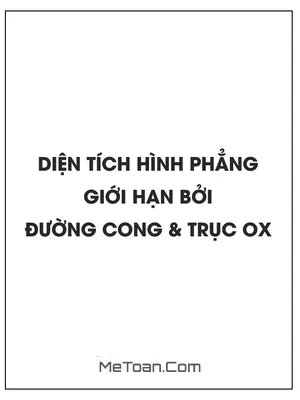 DIỆN TÍCH HÌNH PHẲNG
GIỚI HẠN BỞI
ĐƯỜNG CONG & TRỤC OX

MeToan.Com